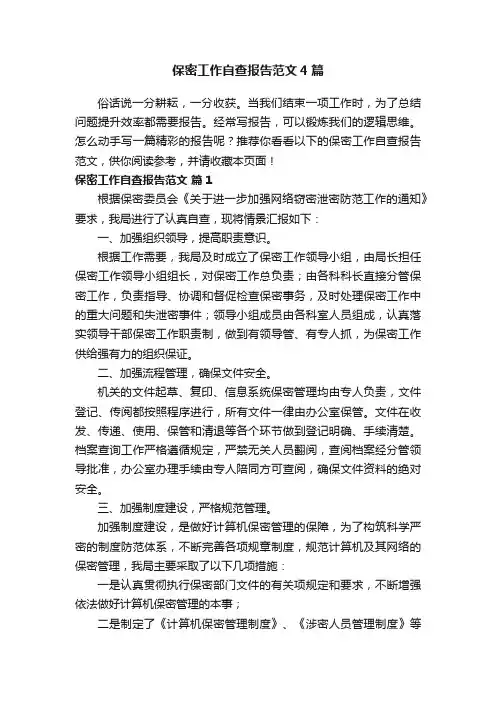 保密工作自查报告范文4篇

俗话说一分耕耘，一分收获。当我们结束一项工作时，为了总结问题提升效率都需要报告。经常写报告，可以锻炼我们的逻辑思维。怎么动手写一篇精彩的报告呢？推荐你看看以下的保密工作自查报告范文，供你阅读参考，并请收藏本页面！

保密工作自查报告范文 篇1

根据保密委员会《关于进一步加强网络窃密泄密防范工作的通知》要求，我局进行了认真自查，现将情景汇报如下：

一、加强组织领导，提高职责意识。

根据工作需要，我局及时成立了保密工作领导小组，由局长担任保密工作领导小组组长，对保密工作总负责；由各科科长直接分管保密工作，负责指导、协调和督促检查保密事务，及时处理保密工作中的重大问题和失泄密事件；领导小组成员由各科室人员组成，认真落实领导干部保密工作职责制，做到有领导管、有专人抓，为保密工作供给强有力的组织保证。

二、加强流程管理，确保文件安全。

机关的文件起草、复印、信息系统保密管理均由专人负责，文件登记、传阅都按照程序进行，所有文件一律由办公室保管。文件在收发、传递、使用、保管和清退等各个环节做到登记明确、手续清楚。档案查询工作严格遵循规定，严禁无关人员翻阅，查阅档案经分管领导批准，办公室办理手续由专人陪同方可查阅，确保文件资料的绝对安全。

三、加强制度建设，严格规范管理。

加强制度建设，是做好计算机保密管理的保障，为了构筑科学严密的制度防范体系，不断完善各项规章制度，规范计算机及其网络的保密管理，我局主要采取了以下几项措施：

一是认真贯彻执行保密部门文件的有关项规定和要求，不断增强依法做好计算机保密管理的本事；

二是制定了《计算机保密管理制度》、《涉密人员管理制度》等